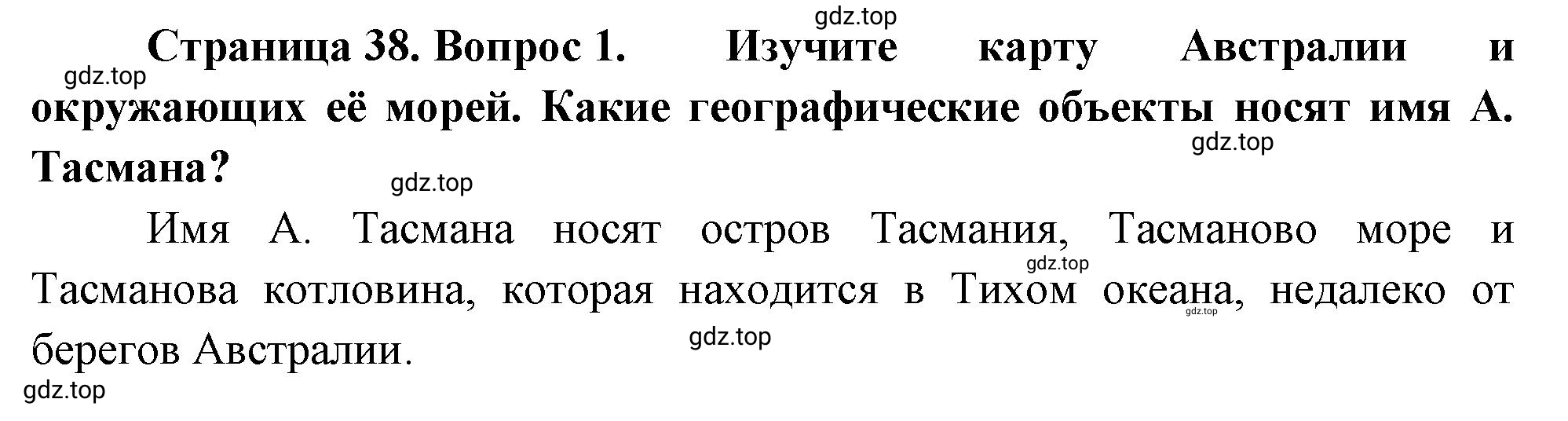 gdz.top

Страница 38. Вопрос 1. Изучите карту Австралии и окружающих её морей. Какие географические объекты носят имя А. Тасмана?

gdz.top

gdz.top

gdz.top

Имя А. Тасмана носят остров Тасмания, Тасманово море и Тасманова котловина, которая находится в Тихом океана, недалеко от берегов Австралии.

gdz.top

gdz.top

gdz.top

gdz.top